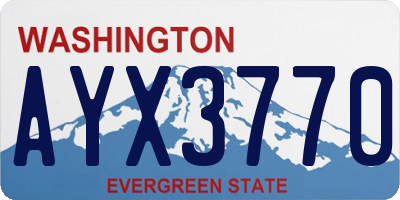 WASHINGTON
AYX3770
EVERGREEN STATE